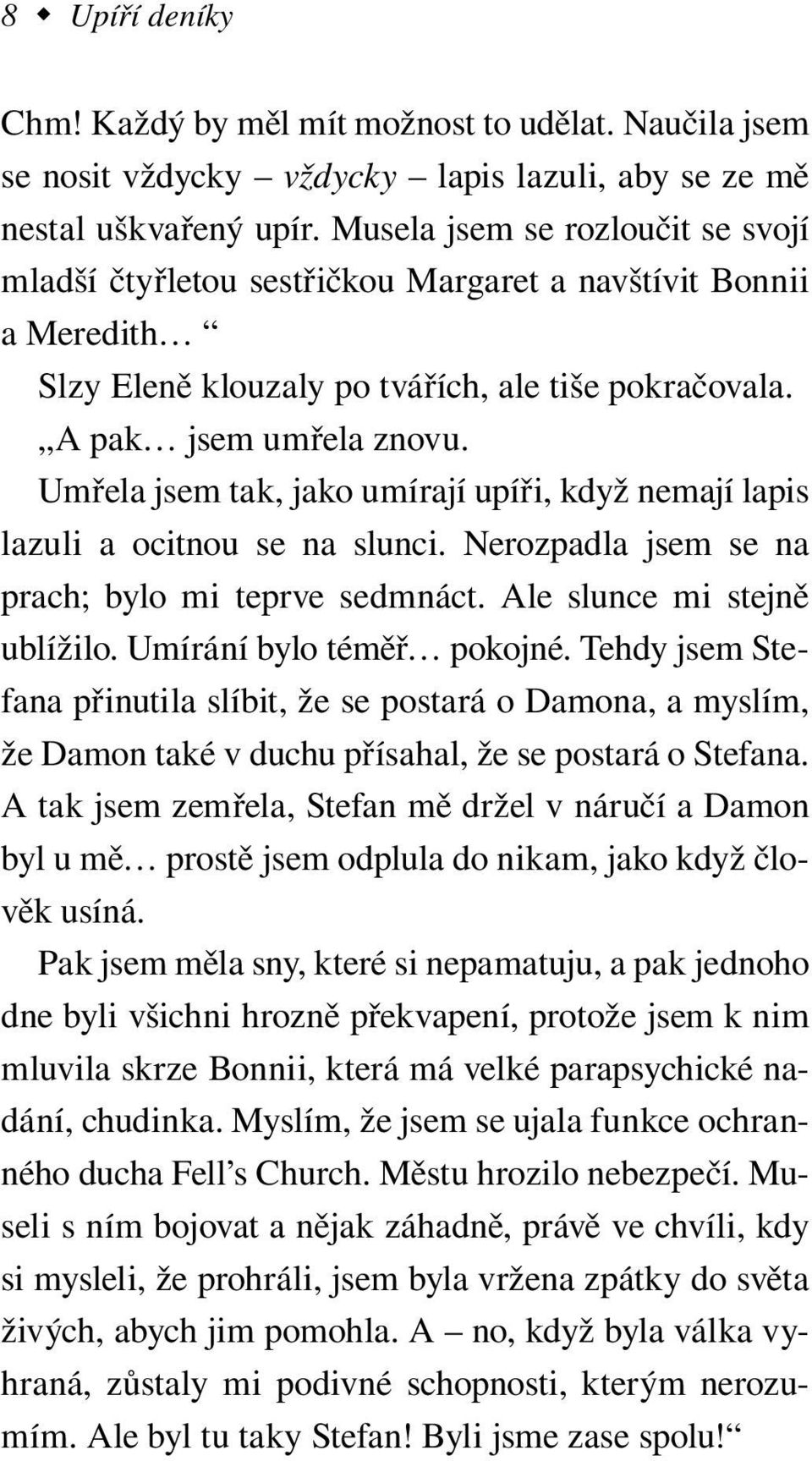 8 ◆ Upíří deníky

Chm! Každý by měl mít možnost to udělat. Naučila jsem se nosit vždycky – vždycky – lapis lazuli, aby se ze mě nestal uškvařený upír. Musela jsem se rozloučit se svojí mladší čtyřletou sestřičkou Margaret a navštívit Bonnii a Meredith… “

Slzy Eleně klouzaly po tvářích, ale tiše pokračovala. „A pak… jsem umřela znovu.

Umřela jsem tak, jako umírají upíři, když nemají lapis lazuli a ocitnou se na slunci. Nerozpadla jsem se na prach; bylo mi teprve sedmnáct. Ale slunce mi stejně ublížilo. Umírání bylo téměř… pokojné. Tehdy jsem Stefana přinutila slíbit, že se postará o Damona, a myslím, že Damon také v duchu přísahal, že se postará o Stefana. A tak jsem zemřela, Stefan mě držel v náručí a Damon byl u mě… prostě jsem odplula do nikam, jako když člověk usíná.

Pak jsem měla sny, které si nepamatuju, a pak jednoho dne byli všichni hrozně překvapení, protože jsem k nim mluvila skrze Bonnii, která má velké parapsychické nadání, chudinka. Myslím, že jsem se ujala funkce ochranného ducha Fell’s Church. Městu hrozilo nebezpečí. Museli s ním bojovat a nějak záhadně, právě ve chvíli, kdy si mysleli, že prohráli, jsem byla vržena zpátky do světa živých, abych jim pomohla. A – no, když byla válka vyhraná, zůstaly mi podivné schopnosti, kterým nerozumím. Ale byl tu taky Stefan! Byli jsme zase spolu!“